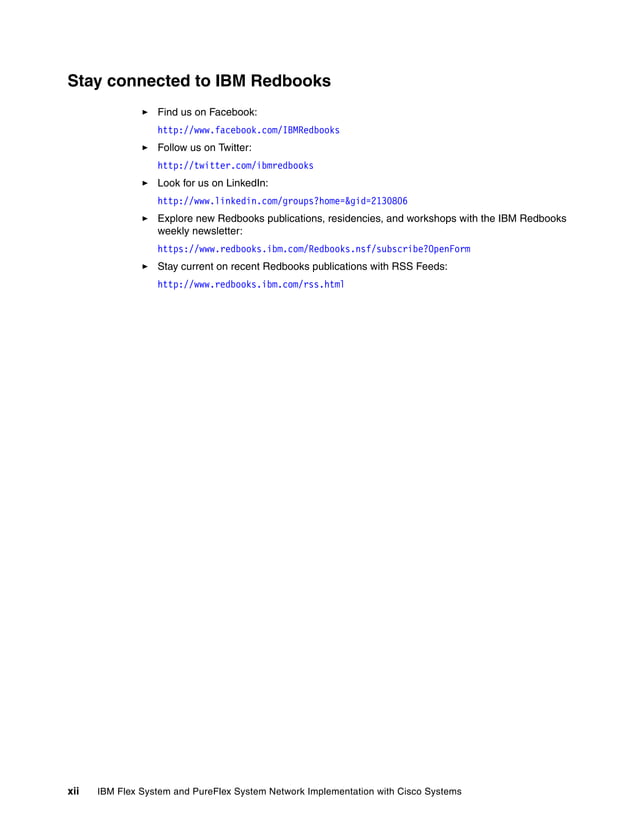 Stay connected to IBM Redbooks

► Find us on Facebook:

http://www.facebook.com/IBMRedbooks

► Follow us on Twitter:

http://twitter.com/ibmredbooks

► Look for us on LinkedIn:

http://www.linkedin.com/groups?home=&gid=2130806

► Explore new Redbooks publications, residencies, and workshops with the IBM Redbooks weekly newsletter:

https://www.redbooks.ibm.com/Redbooks.nsf/subscribe?OpenForm

► Stay current on recent Redbooks publications with RSS Feeds:

http://www.redbooks.ibm.com/rss.html

xii IBM Flex System and PureFlex System Network Implementation with Cisco Systems